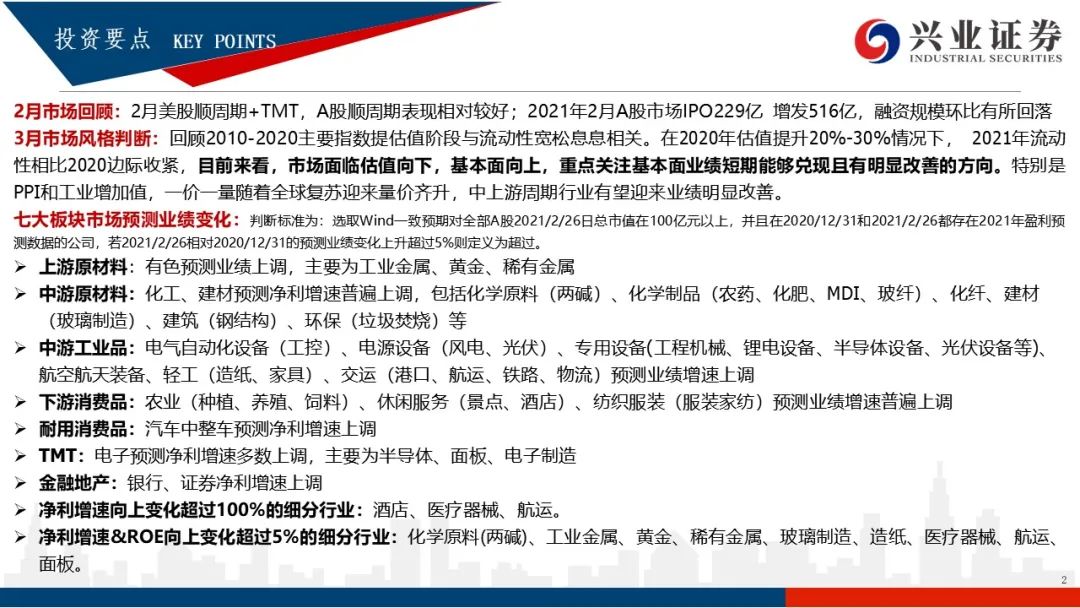 投资要点 KEY POINTS

兴业证券
INDUSTRIAL SECURITIES

2月市场回顾：2月美股顺周期+TMT，A股顺周期表现相对较好；2021年2月A股市场IPO229亿 增发516亿，融资规模环比有所回落

3月市场风格判断：回顾2010-2020主要指数提估值阶段与流动性宽松息息相关。在2020年估值提升20%-30%情况下， 2021年流动性相比2020边际收紧，目前来看，市场面临估值向下，基本面向上，重点关注基本面业绩短期能够兑现且有明显改善的方向。特别是PPI和工业增加值，一价一量随着全球复苏迎来量价齐升，中上游周期行业有望迎来业绩明显改善。

七大板块市场预测业绩变化：判断标准为：选取Wind一致预期对全部A股2021/2/26日总市值在100亿元以上，并且在2020/12/31和2021/2/26都存在2021年盈利预测数据的公司，若2021/2/26相对2020/12/31的预测业绩变化上升超过5%则定义为超过。

➢ 上游原材料：有色预测业绩上调，主要为工业金属、黄金、稀有金属
➢ 中游原材料：化工、建材预测净利增速普遍上调，包括化学原料（两碱）、化学制品（农药、化肥、MDI、玻纤）、化纤、建材（玻璃制造）、建筑（钢结构）、环保（垃圾焚烧）等
➢ 中游工业品：电气自动化设备（工控）、电源设备（风电、光伏）、专用设备(工程机械、锂电设备、半导体设备、光伏设备等)、航空航天装备、轻工（造纸、家具）、交运（港口、航运、铁路、物流）预测业绩增速上调
➢ 下游消费品：农业（种植、养殖、饲料）、休闲服务（景点、酒店）、纺织服装（服装家纺）预测业绩增速普遍上调
➢ 耐用消费品：汽车中整车预测净利增速上调
➢ TMT：电子预测净利增速多数上调，主要为半导体、面板、电子制造
➢ 金融地产：银行、证券净利增速上调
➢ 净利增速向上变化超过100%的细分行业：酒店、医疗器械、航运。
➢ 净利增速&ROE向上变化超过5%的细分行业：化学原料(两碱)、工业金属、黄金、稀有金属、玻璃制造、造纸、医疗器械、航运、面板。

2